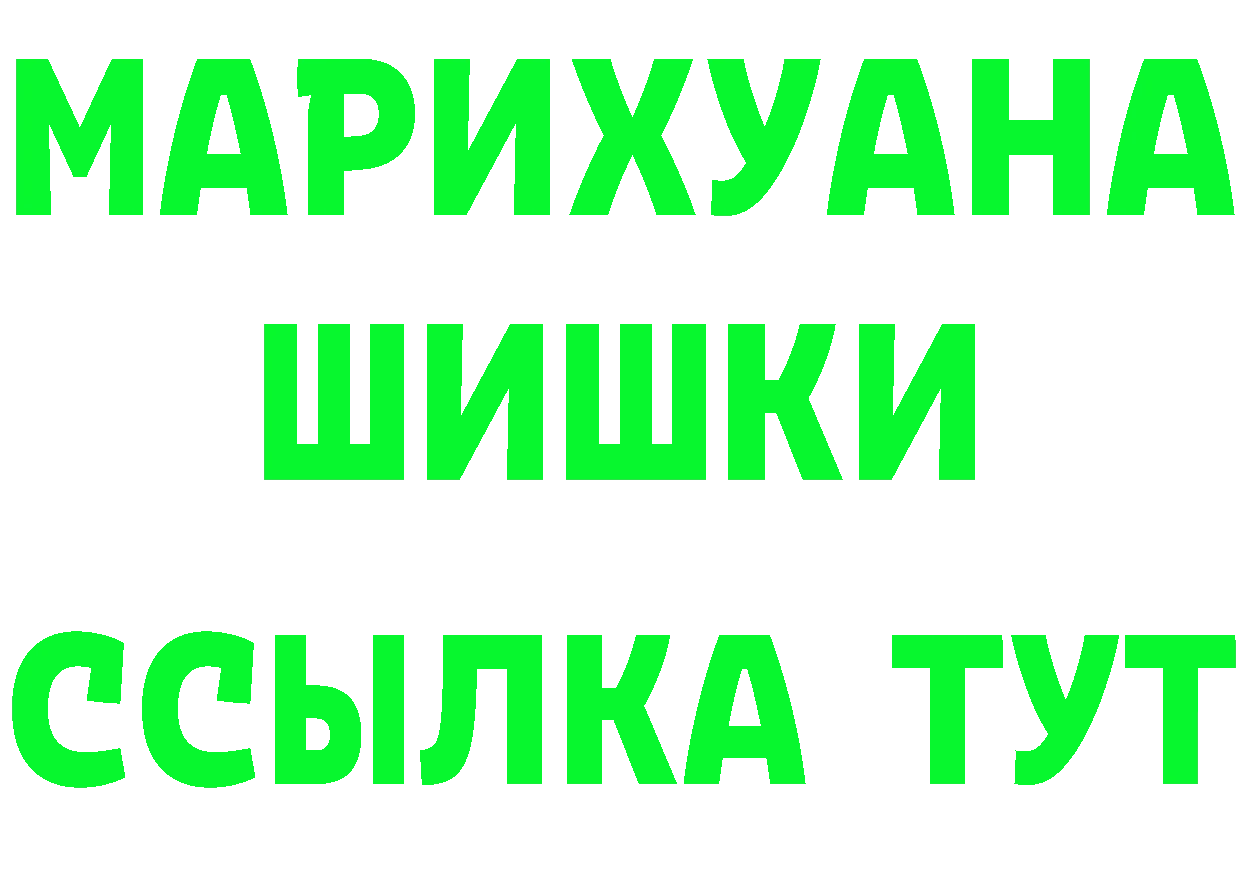 МАРИХУАНА
ШИШКИ
ССЫЛКА ТУТ